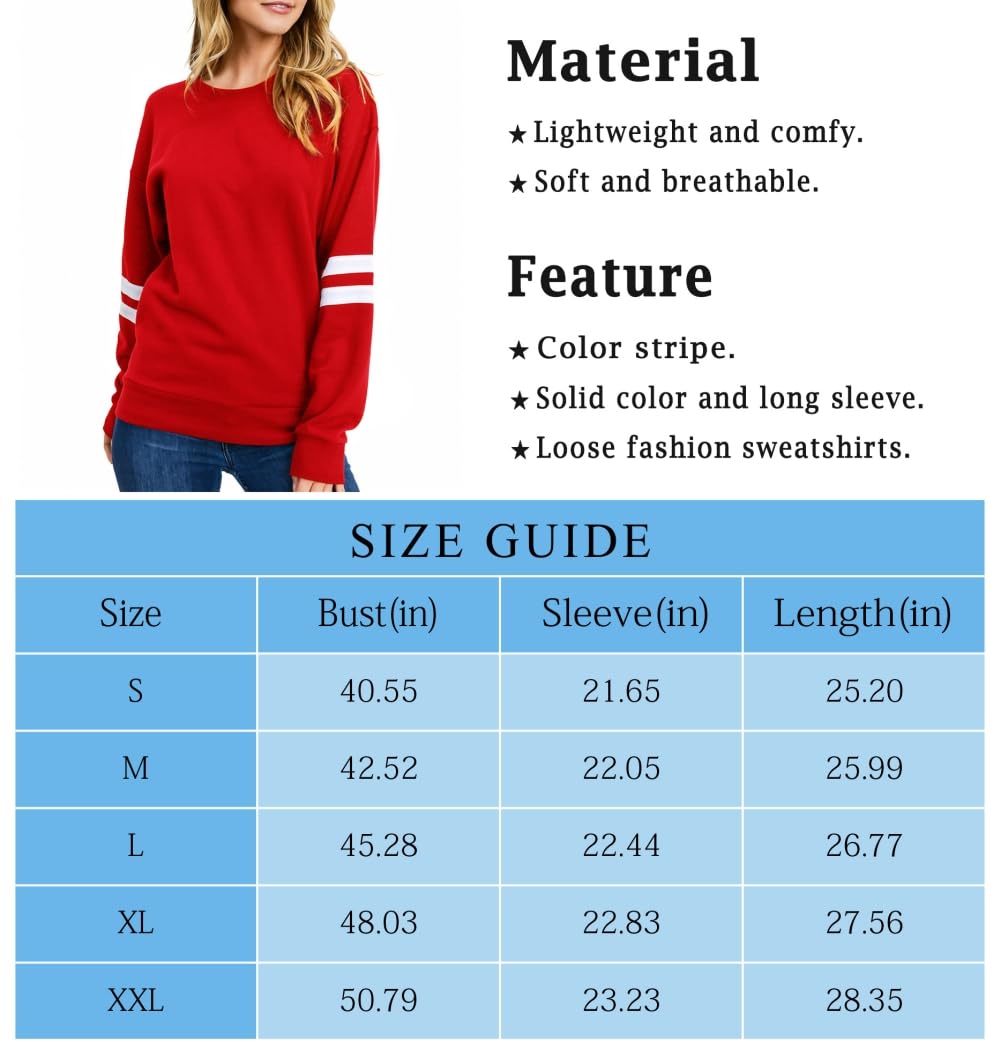 Material

★ Lightweight and comfy.
★ Soft and breathable.

Feature

★ Color stripe.
★ Solid color and long sleeve.
★ Loose fashion sweatshirts.

SIZE GUIDE

| Size | Bust(in) | Sleeve(in) | Length(in) |
|---|---|---|---|
| S | 40.55 | 21.65 | 25.20 |
| M | 42.52 | 22.05 | 25.99 |
| L | 45.28 | 22.44 | 26.77 |
| XL | 48.03 | 22.83 | 27.56 |
| XXL | 50.79 | 23.23 | 28.35 |